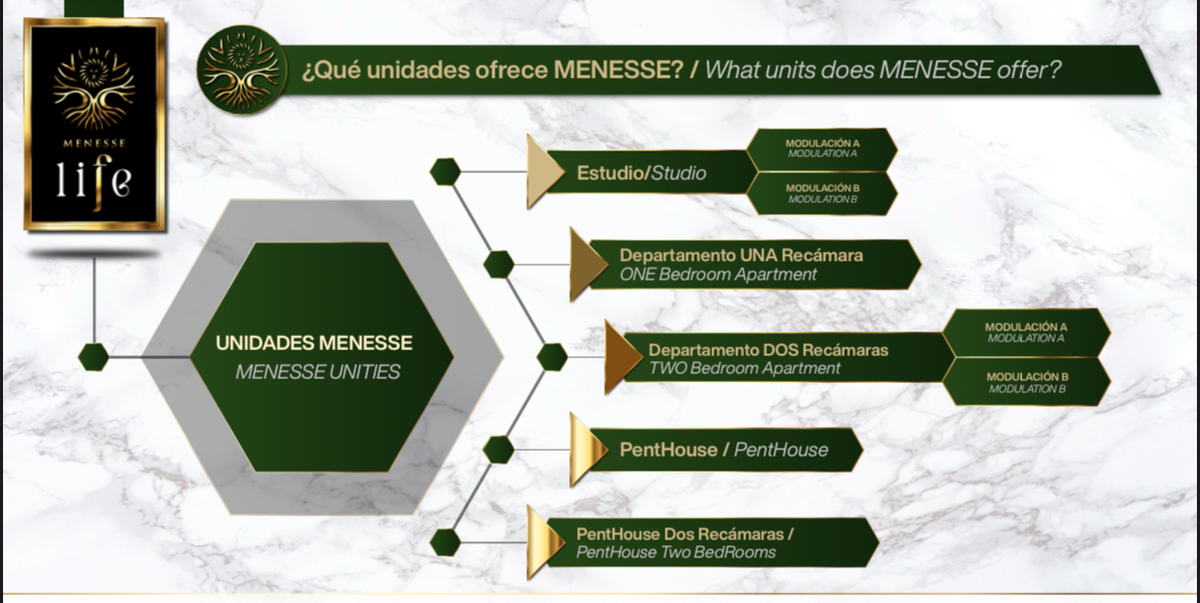 MENESSE
life

¿Qué unidades ofrece MENESSE? / What units does MENESSE offer?

UNIDADES MENESSE
MENESSE UNITIES

Estudio/Studio

MODULACIÓN A
MODULATION A

MODULACIÓN B
MODULATION B

Departamento UNA Recámara
ONE Bedroom Apartment

Departamento DOS Recámaras
TWO Bedroom Apartment

MODULACIÓN A
MODULATION A

MODULACIÓN B
MODULATION B

PentHouse / PentHouse

PentHouse Dos Recámaras /
PentHouse Two BedRooms